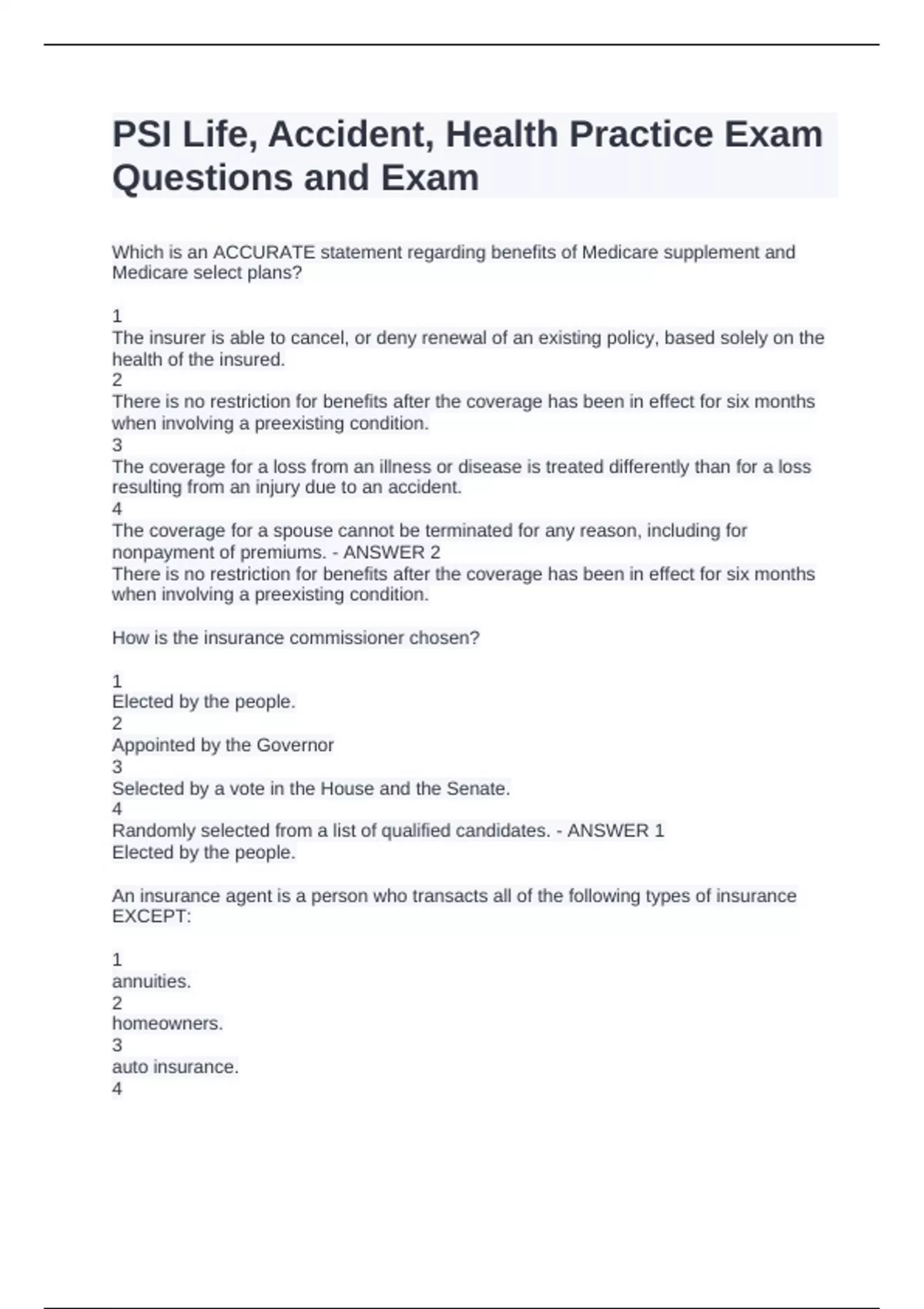 PSI Life, Accident, Health Practice Exam Questions and Exam

Which is an ACCURATE statement regarding benefits of Medicare supplement and Medicare select plans?

1
The insurer is able to cancel, or deny renewal of an existing policy, based solely on the health of the insured.
2
There is no restriction for benefits after the coverage has been in effect for six months when involving a preexisting condition.
3
The coverage for a loss from an illness or disease is treated differently than for a loss resulting from an injury due to an accident.
4
The coverage for a spouse cannot be terminated for any reason, including for nonpayment of premiums. - ANSWER 2
There is no restriction for benefits after the coverage has been in effect for six months when involving a preexisting condition.

How is the insurance commissioner chosen?

1
Elected by the people.
2
Appointed by the Governor
3
Selected by a vote in the House and the Senate.
4
Randomly selected from a list of qualified candidates. - ANSWER 1
Elected by the people.

An insurance agent is a person who transacts all of the following types of insurance EXCEPT:

1
annuities.
2
homeowners.
3
auto insurance.
4